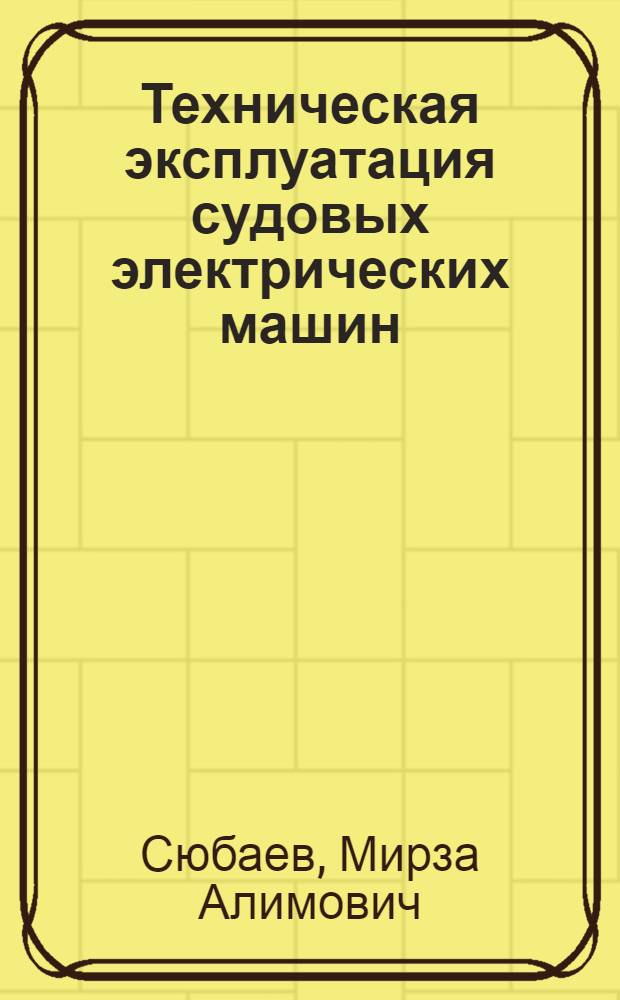 Техническая эксплуатация судовых электрических машин

Сюбаев, Мирза Алимович